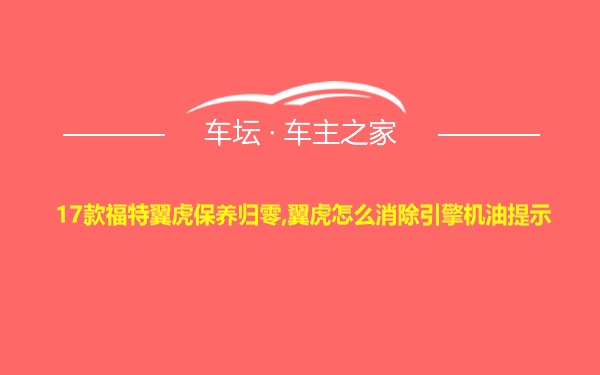 车坛 · 车主之家

17款福特翼虎保养归零,翼虎怎么消除引擎机油提示